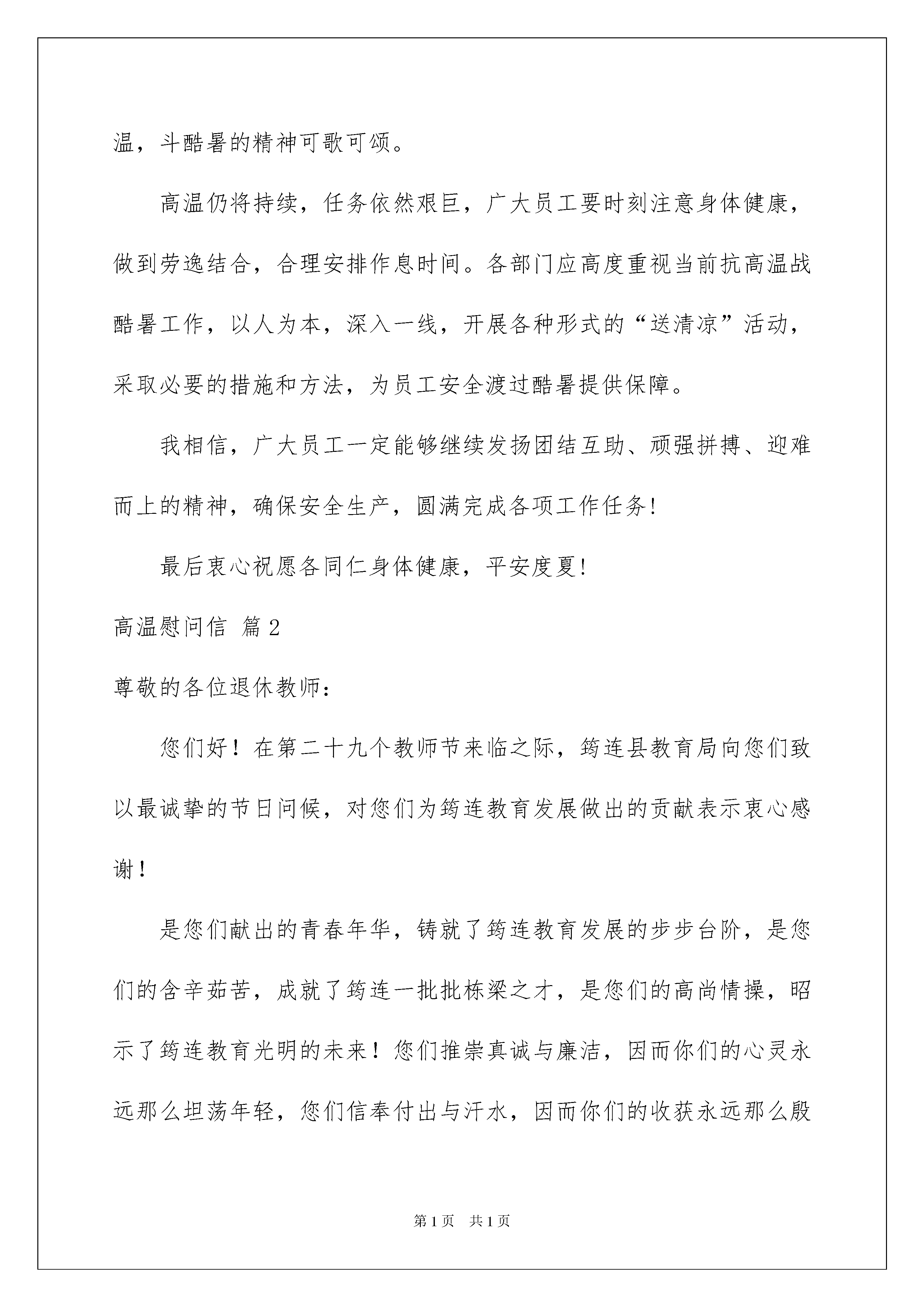 温，斗酷暑的精神可歌可颂。

高温仍将持续，任务依然艰巨，广大员工要时刻注意身体健康，做到劳逸结合，合理安排作息时间。各部门应高度重视当前抗高温战酷暑工作，以人为本，深入一线，开展各种形式的“送清凉”活动，采取必要的措施和方法，为员工安全渡过酷暑提供保障。

我相信，广大员工一定能够继续发扬团结互助、顽强拼搏、迎难而上的精神，确保安全生产，圆满完成各项工作任务!

最后衷心祝愿各同仁身体健康，平安度夏!

高温慰问信 篇2

尊敬的各位退休教师：

您们好！在第二十九个教师节来临之际，筠连县教育局向您们致以最诚挚的节日问候，对您们为筠连教育发展做出的贡献表示衷心感谢！

是您们献出的青春年华，铸就了筠连教育发展的步步台阶，是您们的含辛茹苦，成就了筠连一批批栋梁之才，是您们的高尚情操，昭示了筠连教育光明的未来！您们推崇真诚与廉洁，因而你们的心灵永远那么坦荡年轻，您们信奉付出与汗水，因而你们的收获永远那么殷

第1页 共1页